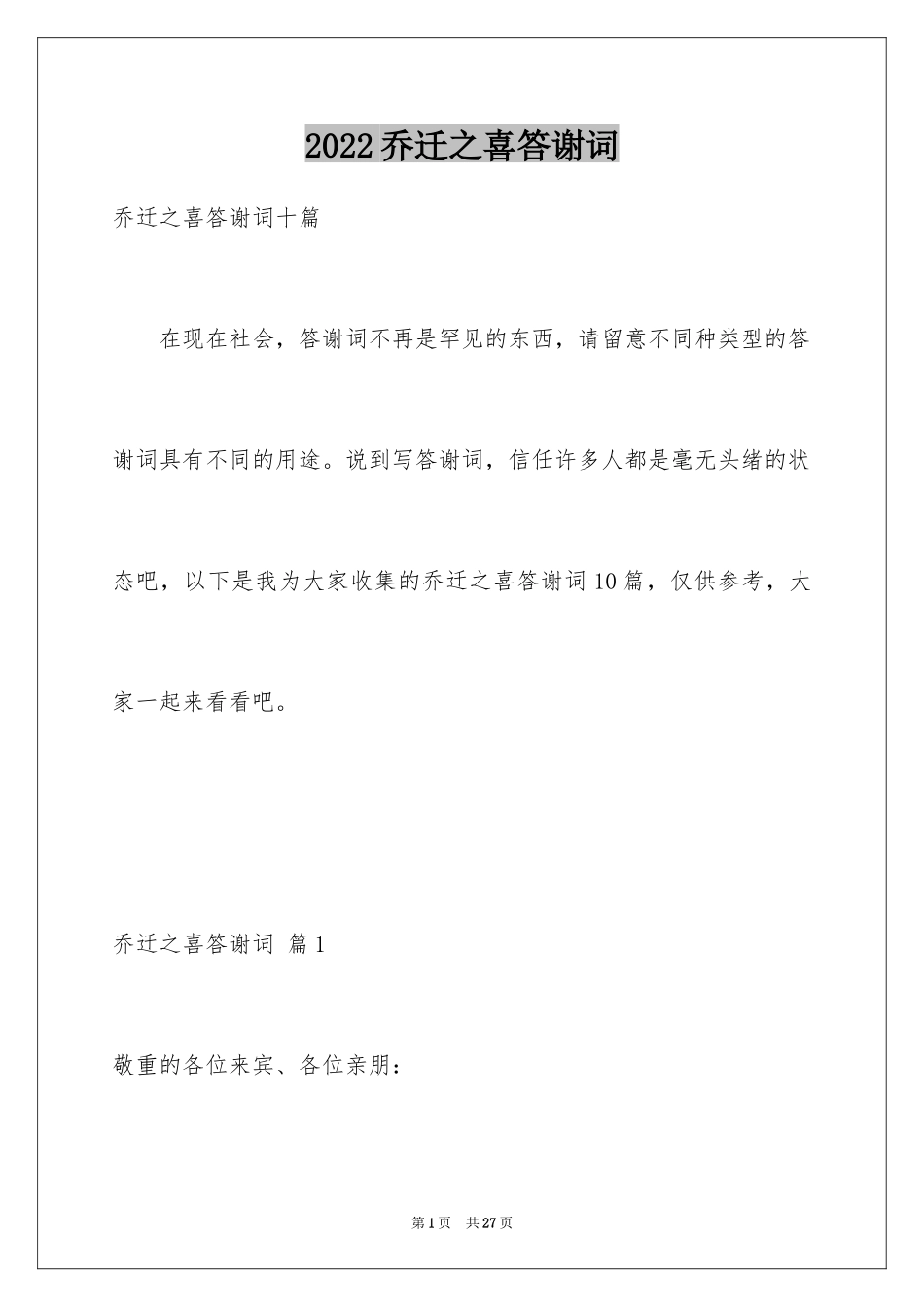 2022乔迁之喜答谢词

乔迁之喜答谢词十篇

在现在社会，答谢词不再是罕见的东西，请留意不同种类型的答谢词具有不同的用途。说到写答谢词，信任许多人都是毫无头绪的状态吧，以下是我为大家收集的乔迁之喜答谢词10篇，仅供参考，大家一起来看看吧。

乔迁之喜答谢词 篇1

敬重的各位来宾、各位亲朋：

第1页 共27页